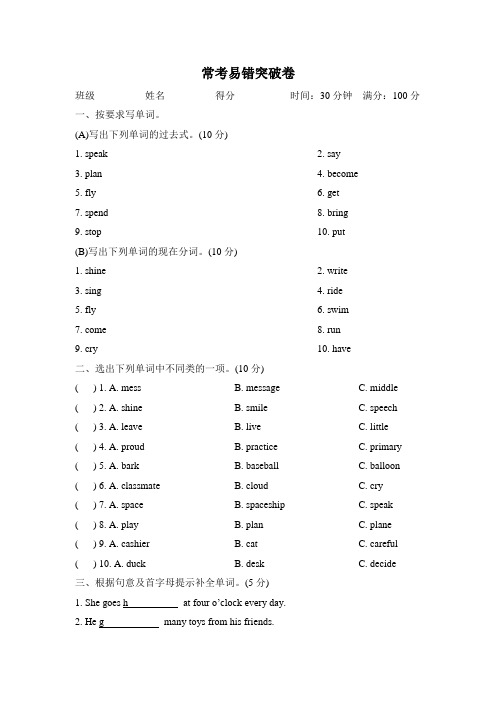 常考易错突破卷

班级　　姓名　　得分　　时间：30 分钟　满分：100 分

一、按要求写单词。

(A)写出下列单词的过去式。(10 分)

1. speak　　2. say

3. plan　　4. become

5. fly　　6. get

7. spend　　8. bring

9. stop　　10. put

(B)写出下列单词的现在分词。(10 分)

1. shine　　2. write

3. sing　　4. ride

5. fly　　6. swim

7. come　　8. run

9. cry　　10. have

二、选出下列单词中不同类的一项。(10 分)

(　) 1. A. mess　B. message　C. middle

(　) 2. A. shine　B. smile　C. speech

(　) 3. A. leave　B. live　C. little

(　) 4. A. proud　B. practice　C. primary

(　) 5. A. bark　B. baseball　C. balloon

(　) 6. A. classmate　B. cloud　C. cry

(　) 7. A. space　B. spaceship　C. speak

(　) 8. A. play　B. plan　C. plane

(　) 9. A. cashier　B. cat　C. careful

(　) 10. A. duck　B. desk　C. decide

三、根据句意及首字母提示补全单词。(5 分)

1. She goes h__________ at four o'clock every day.

2. He g__________ many toys from his friends.